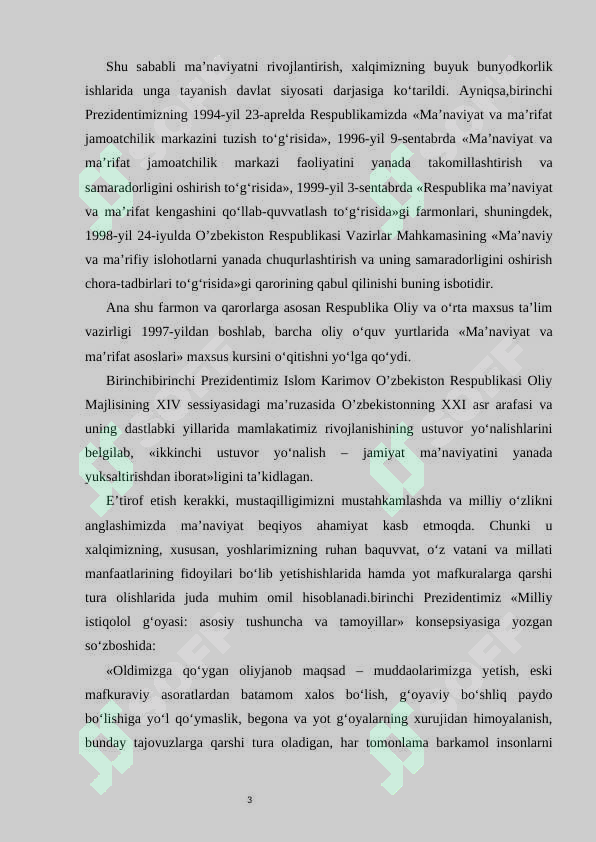 Shu sababli ma’naviyatni rivojlantirish, xalqimizning buyuk bunyodkorlik ishlarida unga tayanish davlat siyosati darjasiga ko‘tarildi. Ayniqsa,birinchi Prezidentimizning 1994-yil 23-aprelda Respublikamizda «Ma’naviyat va ma’rifat jamoatchilik markazini tuzish to‘g‘risida», 1996-yil 9-sentabrda «Ma’naviyat va ma’rifat jamoatchilik markazi faoliyatini yanada takomillashtirish va samaradorligini oshirish to‘g‘risida», 1999-yil 3-sentabrda «Respublika ma’naviyat va ma’rifat kengashini qo‘llab-quvvatlash to‘g‘risida»gi farmonlari, shuningdek, 1998-yil 24-iyulda O’zbekiston Respublikasi Vazirlar Mahkamasining «Ma’naviy va ma’rifiy islohotlarni yanada chuqurlashtirish va uning samaradorligini oshirish chora-tadbirlari to‘g‘risida»gi qarorining qabul qilinishi buning isbotidir.

Ana shu farmon va qarorlarga asosan Respublika Oliy va o‘rta maxsus ta’lim vazirligi 1997-yildan boshlab, barcha oliy o‘quv yurtlarida «Ma’naviyat va ma’rifat asoslari» maxsus kursini o‘qitishni yo‘lga qo‘ydi.

Birinchibirinchi Prezidentimiz Islom Karimov O’zbekiston Respublikasi Oliy Majlisining XIV sessiyasidagi ma’ruzasida O’zbekistonning XXI asr arafasi va uning dastlabki yillarida mamlakatimiz rivojlanishining ustuvor yo‘nalishlarini belgilab, «ikkinchi ustuvor yo‘nalish – jamiyat ma’naviyatini yanada yuksaltirishdan iborat»ligini ta’kidlagan.

E’tirof etish kerakki, mustaqilligimizni mustahkamlashda va milliy o‘zlikni anglashimizda ma’naviyat beqiyos ahamiyat kasb etmoqda. Chunki u xalqimizning, xususan, yoshlarimizning ruhan baquvvat, o‘z vatani va millati manfaatlarining fidoyilari bo‘lib yetishishlarida hamda yot mafkuralarga qarshi tura olishlarida juda muhim omil hisoblanadi.birinchi Prezidentimiz «Milliy istiqolol g‘oyasi: asosiy tushuncha va tamoyillar» konsepsiyasiga yozgan so‘zboshida:

«Oldimizga qo‘ygan oliyjanob maqsad – muddaolarimizga yetish, eski mafkuraviy asoratlardan batamom xalos bo‘lish, g‘oyaviy bo‘shliq paydo bo‘lishiga yo‘l qo‘ymaslik, begona va yot g‘oyalarning xurujidan himoyalanish, bunday tajovuzlarga qarshi tura oladigan, har tomonlama barkamol insonlarni

3